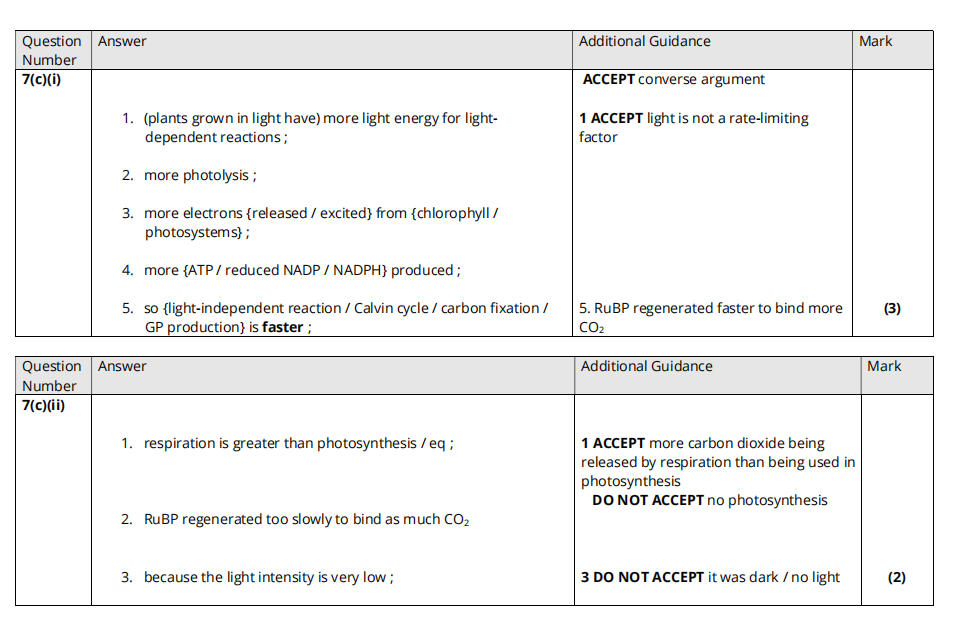 | Question Number | Answer | Additional Guidance | Mark |
|---|---|---|---|
| 7(c)(i) | 1. (plants grown in light have) more light energy for light-dependent reactions ; 2. more photolysis ; 3. more electrons {released / excited} from {chlorophyll / photosystems} ; 4. more {ATP / reduced NADP / NADPH} produced ; 5. so {light-independent reaction / Calvin cycle / carbon fixation / GP production} is **faster** ; | **ACCEPT** converse argument **1 ACCEPT** light is not a rate-limiting factor 5. RuBP regenerated faster to bind more $CO_2$ | **(3)** |

| Question Number | Answer | Additional Guidance | Mark |
|---|---|---|---|
| 7(c)(ii) | 1. respiration is greater than photosynthesis / eq ; 2. RuBP regenerated too slowly to bind as much $CO_2$ 3. because the light intensity is very low ; | **1 ACCEPT** more carbon dioxide being released by respiration than being used in photosynthesis **DO NOT ACCEPT** no photosynthesis **3 DO NOT ACCEPT** it was dark / no light | **(2)** |